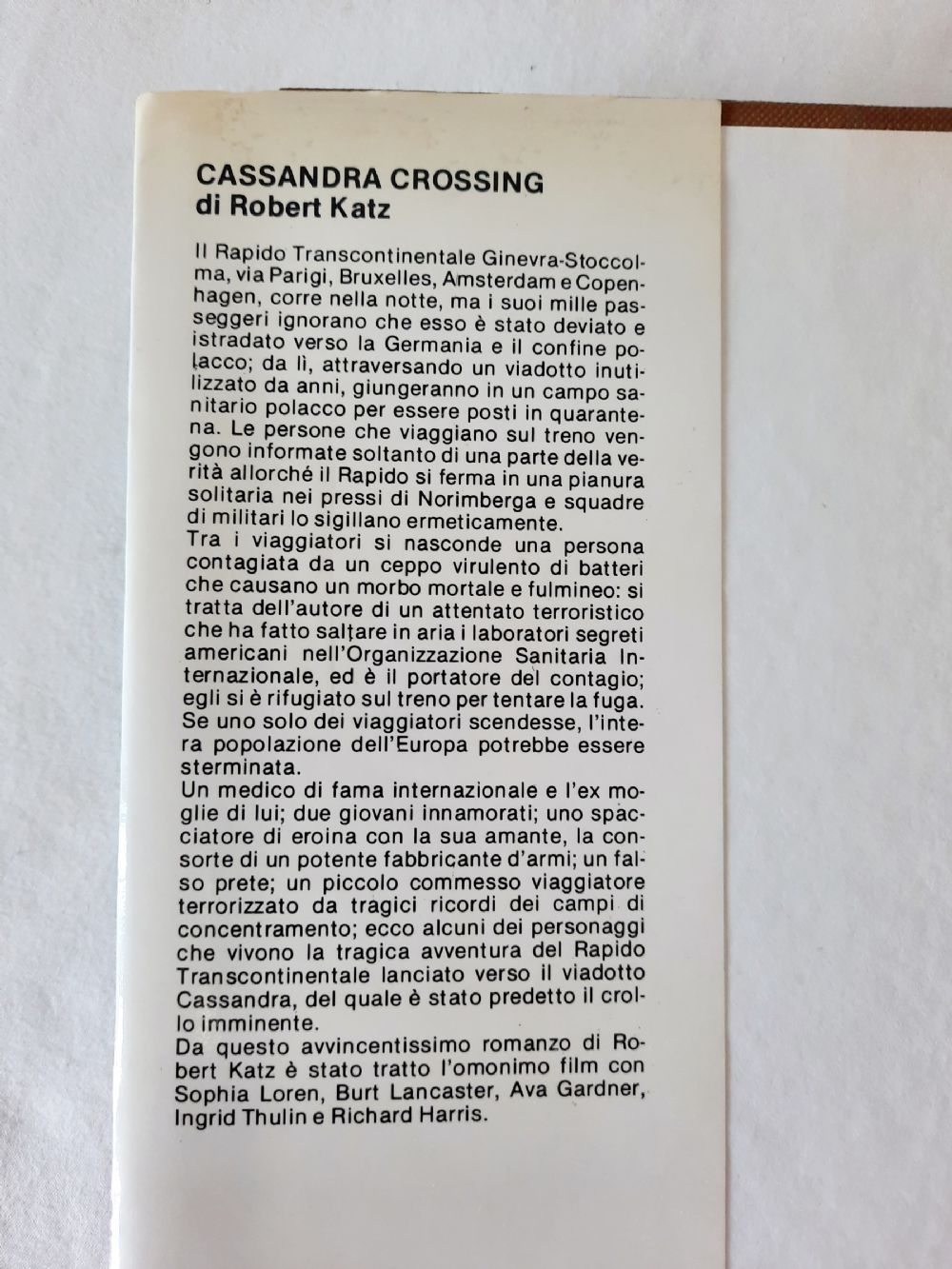 CASSANDRA CROSSING
di Robert Katz

Il Rapido Transcontinentale Ginevra-Stoccolma, via Parigi, Bruxelles, Amsterdam e Copenhagen, corre nella notte, ma i suoi mille passeggeri ignorano che esso è stato deviato e istradato verso la Germania e il confine polacco; da lì, attraversando un viadotto inutilizzato da anni, giungeranno in un campo sanitario polacco per essere posti in quarantena. Le persone che viaggiano sul treno vengono informate soltanto di una parte della verità allorché il Rapido si ferma in una pianura solitaria nei pressi di Norimberga e squadre di militari lo sigillano ermeticamente.
Tra i viaggiatori si nasconde una persona contagiata da un ceppo virulento di batteri che causano un morbo mortale e fulmineo: si tratta dell'autore di un attentato terroristico che ha fatto saltare in aria i laboratori segreti americani nell'Organizzazione Sanitaria Internazionale, ed è il portatore del contagio; egli si è rifugiato sul treno per tentare la fuga. Se uno solo dei viaggiatori scendesse, l'intera popolazione dell'Europa potrebbe essere sterminata.
Un medico di fama internazionale e l'ex moglie di lui; due giovani innamorati; uno spacciatore di eroina con la sua amante, la consorte di un potente fabbricante d'armi; un falso prete; un piccolo commesso viaggiatore terrorizzato da tragici ricordi dei campi di concentramento; ecco alcuni dei personaggi che vivono la tragica avventura del Rapido Transcontinentale lanciato verso il viadotto Cassandra, del quale è stato predetto il crollo imminente.
Da questo avvincentissimo romanzo di Robert Katz è stato tratto l'omonimo film con Sophia Loren, Burt Lancaster, Ava Gardner, Ingrid Thulin e Richard Harris.